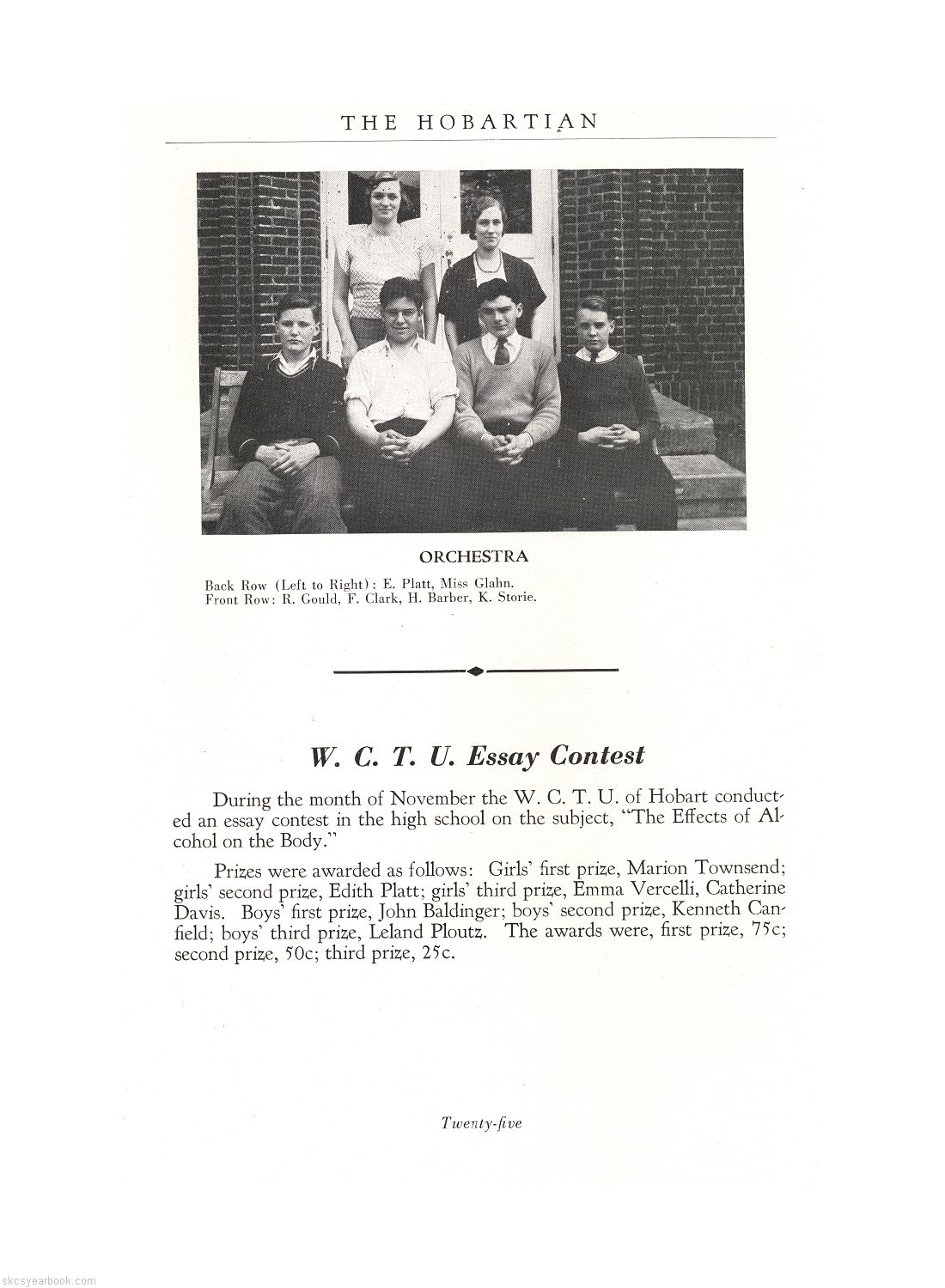 THE HOBARTIAN

ORCHESTRA

Back Row (Left to Right): E. Platt, Miss Glahn.
Front Row: R. Gould, F. Clark, H. Barber, K. Storie.

W. C. T. U. Essay Contest

During the month of November the W. C. T. U. of Hobart conducted an essay contest in the high school on the subject, "The Effects of Alcohol on the Body."

Prizes were awarded as follows: Girls' first prize, Marion Townsend; girls' second prize, Edith Platt; girls' third prize, Emma Vercelli, Catherine Davis. Boys' first prize, John Baldinger; boys' second prize, Kenneth Canfield; boys' third prize, Leland Ploutz. The awards were, first prize, 75c; second prize, 50c; third prize, 25c.

Twenty-five

skcsyearbook.com